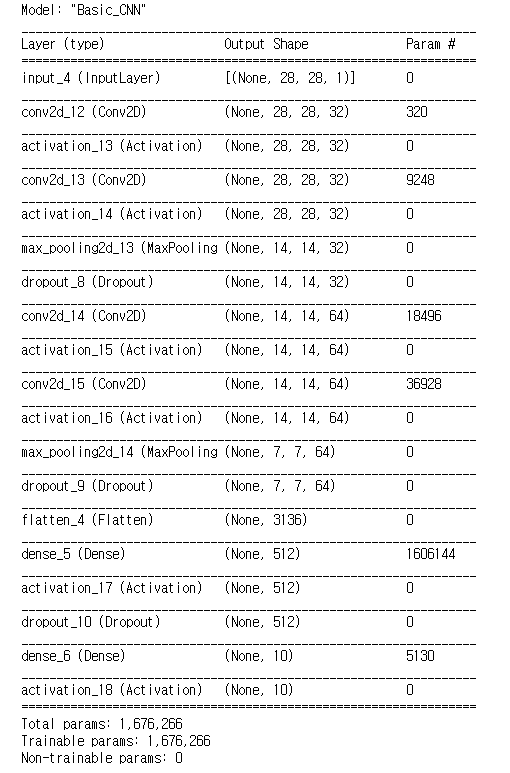 Model: "Basic_CNN"

| Layer (type) | Output Shape | Param # |
|---|---|---|
| input_4 (InputLayer) | [(None, 28, 28, 1)] | 0 |
| conv2d_12 (Conv2D) | (None, 28, 28, 32) | 320 |
| activation_13 (Activation) | (None, 28, 28, 32) | 0 |
| conv2d_13 (Conv2D) | (None, 28, 28, 32) | 9248 |
| activation_14 (Activation) | (None, 28, 28, 32) | 0 |
| max_pooling2d_13 (MaxPooling | (None, 14, 14, 32) | 0 |
| dropout_8 (Dropout) | (None, 14, 14, 32) | 0 |
| conv2d_14 (Conv2D) | (None, 14, 14, 64) | 18496 |
| activation_15 (Activation) | (None, 14, 14, 64) | 0 |
| conv2d_15 (Conv2D) | (None, 14, 14, 64) | 36928 |
| activation_16 (Activation) | (None, 14, 14, 64) | 0 |
| max_pooling2d_14 (MaxPooling | (None, 7, 7, 64) | 0 |
| dropout_9 (Dropout) | (None, 7, 7, 64) | 0 |
| flatten_4 (Flatten) | (None, 3136) | 0 |
| dense_5 (Dense) | (None, 512) | 1606144 |
| activation_17 (Activation) | (None, 512) | 0 |
| dropout_10 (Dropout) | (None, 512) | 0 |
| dense_6 (Dense) | (None, 10) | 5130 |
| activation_18 (Activation) | (None, 10) | 0 |

Total params: 1,676,266
Trainable params: 1,676,266
Non-trainable params: 0